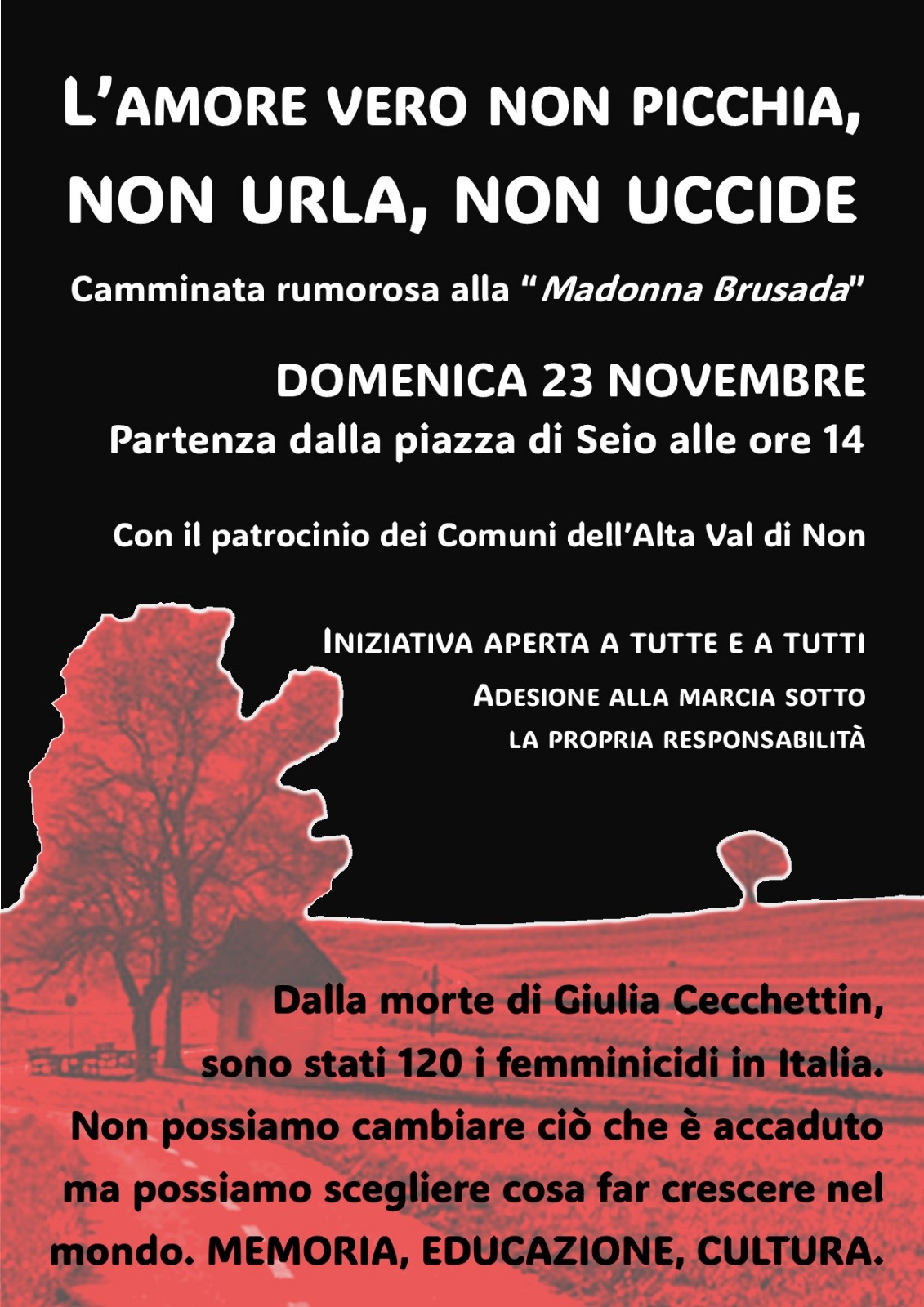 L'AMORE VERO NON PICCHIA, NON URLA, NON UCCIDE

Camminata rumorosa alla "Madonna Brusada"

DOMENICA 23 NOVEMBRE

Partenza dalla piazza di Seio alle ore 14

Con il patrocinio dei Comuni dell'Alta Val di Non

INIZIATIVA APERTA A TUTTE E A TUTTI

ADESIONE ALLA MARCIA SOTTO LA PROPRIA RESPONSABILITÀ

Dalla morte di Giulia Cecchettin, sono stati 120 i femminicidi in Italia. Non possiamo cambiare ciò che è accaduto ma possiamo scegliere cosa far crescere nel mondo. MEMORIA, EDUCAZIONE, CULTURA.